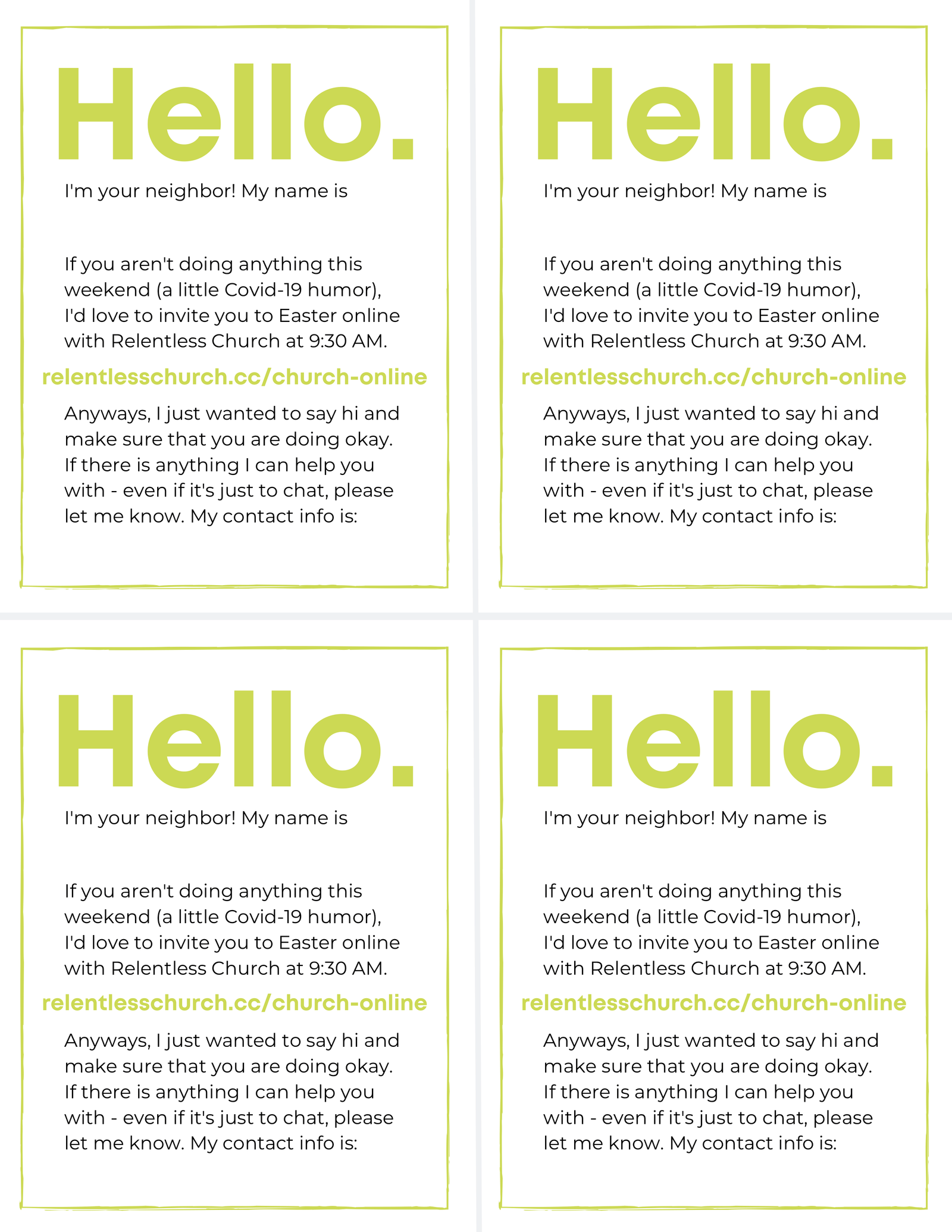 Hello.

I'm your neighbor! My name is

If you aren't doing anything this weekend (a little Covid-19 humor), I'd love to invite you to Easter online with Relentless Church at 9:30 AM.

relentlesschurch.cc/church-online

Anyways, I just wanted to say hi and make sure that you are doing okay. If there is anything I can help you with - even if it's just to chat, please let me know. My contact info is:

Hello.

I'm your neighbor! My name is

If you aren't doing anything this weekend (a little Covid-19 humor), I'd love to invite you to Easter online with Relentless Church at 9:30 AM.

relentlesschurch.cc/church-online

Anyways, I just wanted to say hi and make sure that you are doing okay. If there is anything I can help you with - even if it's just to chat, please let me know. My contact info is:

Hello.

I'm your neighbor! My name is

If you aren't doing anything this weekend (a little Covid-19 humor), I'd love to invite you to Easter online with Relentless Church at 9:30 AM.

relentlesschurch.cc/church-online

Anyways, I just wanted to say hi and make sure that you are doing okay. If there is anything I can help you with - even if it's just to chat, please let me know. My contact info is:

Hello.

I'm your neighbor! My name is

If you aren't doing anything this weekend (a little Covid-19 humor), I'd love to invite you to Easter online with Relentless Church at 9:30 AM.

relentlesschurch.cc/church-online

Anyways, I just wanted to say hi and make sure that you are doing okay. If there is anything I can help you with - even if it's just to chat, please let me know. My contact info is: